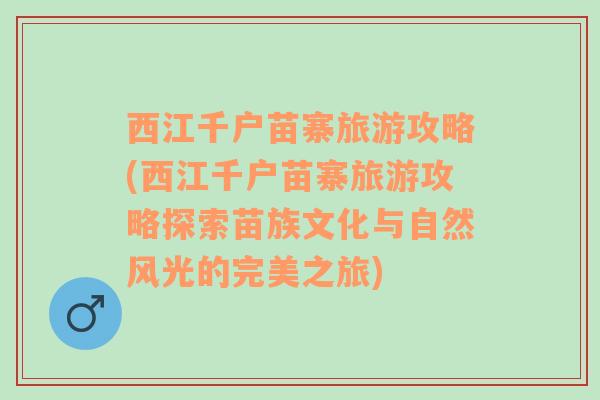 西江千户苗寨旅游攻略(西江千户苗寨旅游攻略探索苗族文化与自然风光的完美之旅)

♂